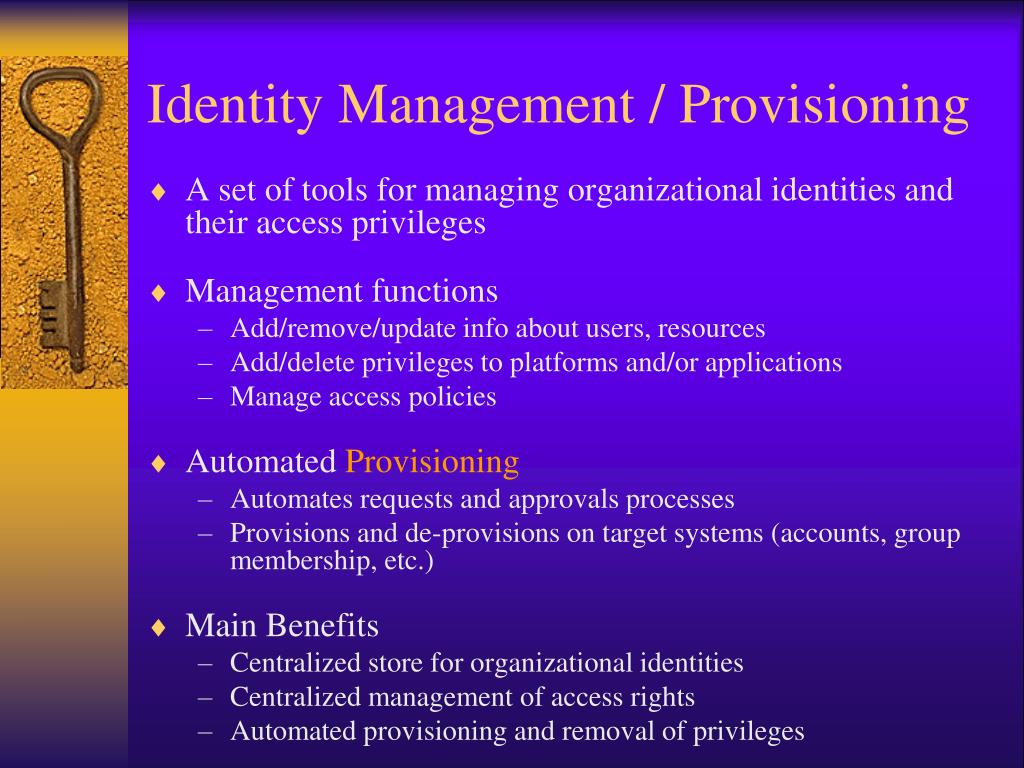 Identity Management / Provisioning

♦ A set of tools for managing organizational identities and their access privileges

♦ Management functions
– Add/remove/update info about users, resources
– Add/delete privileges to platforms and/or applications
– Manage access policies

♦ Automated Provisioning
– Automates requests and approvals processes
– Provisions and de-provisions on target systems (accounts, group membership, etc.)

♦ Main Benefits
– Centralized store for organizational identities
– Centralized management of access rights
– Automated provisioning and removal of privileges